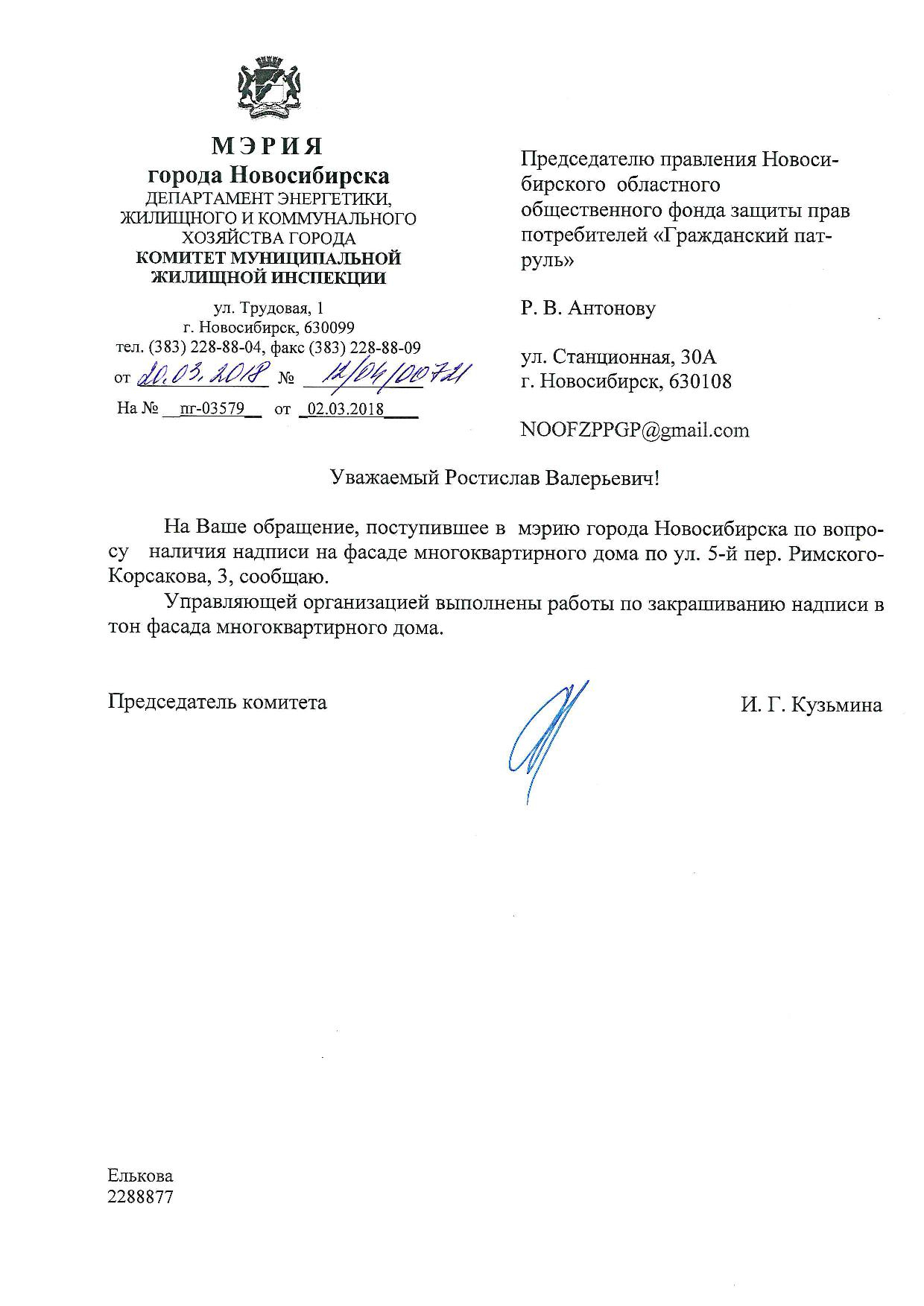 МЭРИЯ
города Новосибирска
ДЕПАРТАМЕНТ ЭНЕРГЕТИКИ, ЖИЛИЩНОГО И КОММУНАЛЬНОГО ХОЗЯЙСТВА ГОРОДА
КОМИТЕТ МУНИЦИПАЛЬНОЙ ЖИЛИЩНОЙ ИНСПЕКЦИИ

ул. Трудовая, 1
г. Новосибирск, 630099
тел. (383) 228-88-04, факс (383) 228-88-09
от 20.03.2018 № 12/04/00721
На № пг-03579 от 02.03.2018

Председателю правления Новосибирского областного общественного фонда защиты прав потребителей «Гражданский патруль»

Р. В. Антонову

ул. Станционная, 30А
г. Новосибирск, 630108

NOOFZPPGP@gmail.com

Уважаемый Ростислав Валерьевич!

На Ваше обращение, поступившее в мэрию города Новосибирска по вопросу наличия надписи на фасаде многоквартирного дома по ул. 5-й пер. Римского-Корсакова, 3, сообщаю.

Управляющей организацией выполнены работы по закрашиванию надписи в тон фасада многоквартирного дома.

Председатель комитета И. Г. Кузьмина

Елькова
2288877